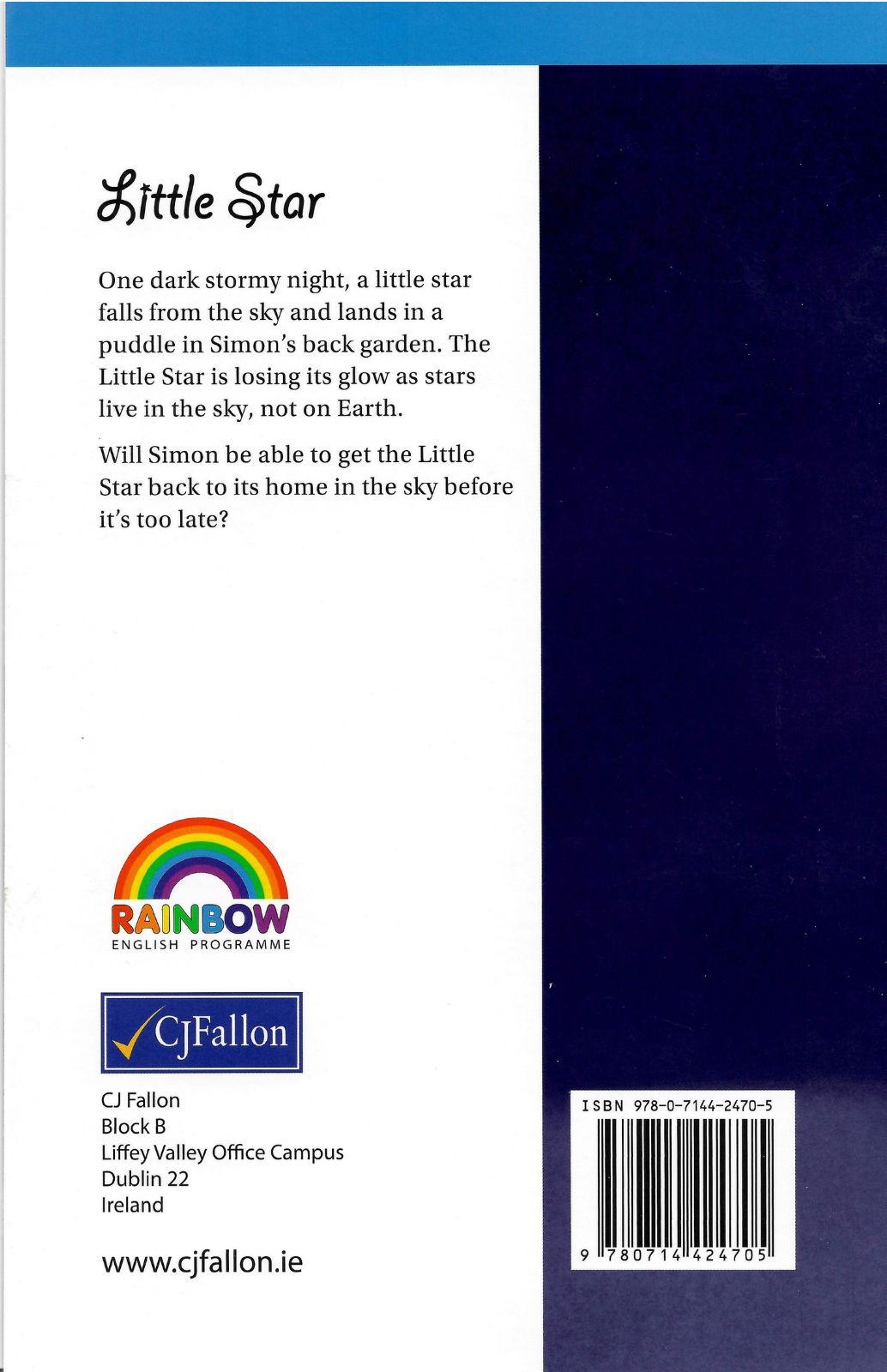 Little Star

One dark stormy night, a little star falls from the sky and lands in a puddle in Simon's back garden. The Little Star is losing its glow as stars live in the sky, not on Earth.

Will Simon be able to get the Little Star back to its home in the sky before it's too late?

RAINBOW
ENGLISH PROGRAMME

CJFallon

CJ Fallon
Block B
Liffey Valley Office Campus
Dublin 22
Ireland

www.cjfallon.ie

ISBN 978-0-7144-2470-5

9 780714 424705